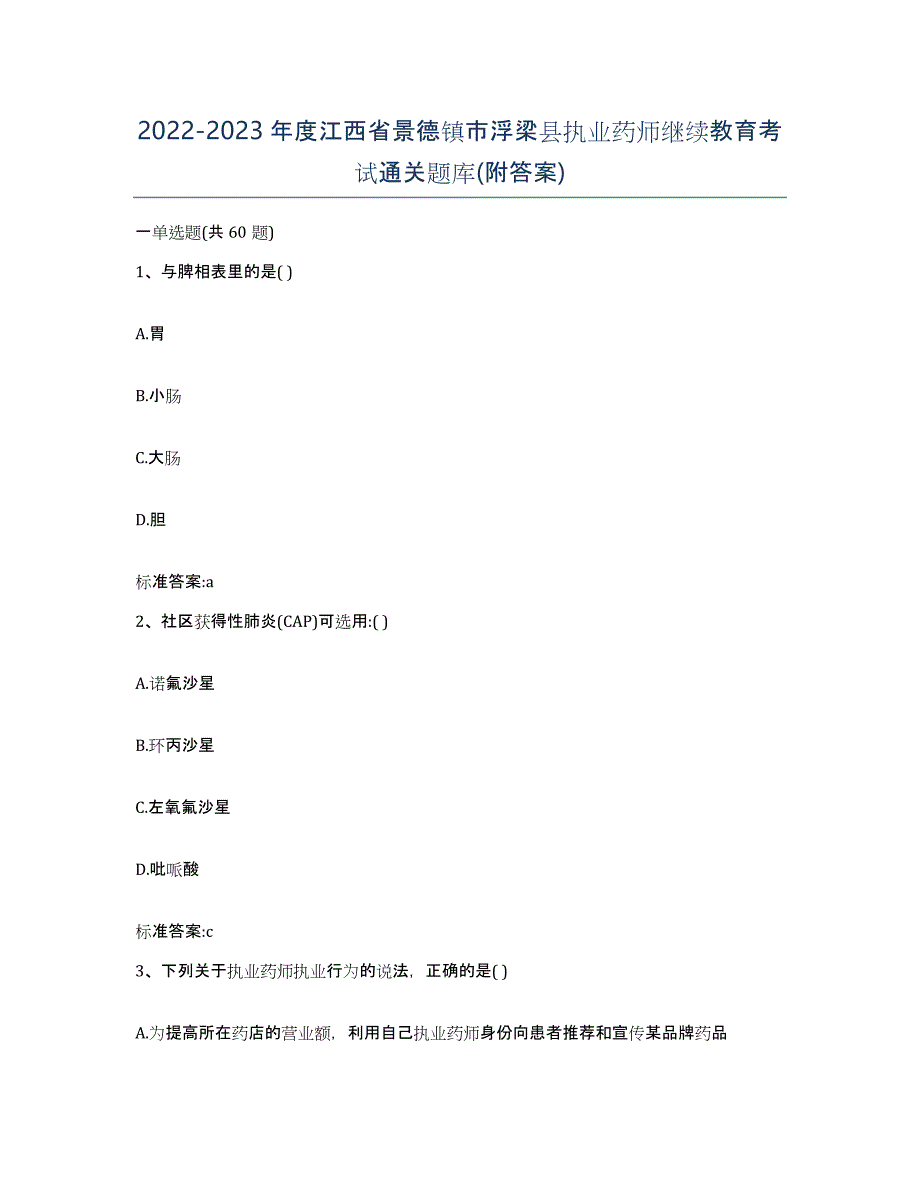 2022-2023年度江西省景德镇市浮梁县执业药师继续教育考试通关题库(附答案)

一单选题(共 60 题)

1、与脾相表里的是( )

A.胃

B.小肠

C.大肠

D.胆

标准答案:a

2、社区获得性肺炎(CAP)可选用:( )

A.诺氟沙星

B.环丙沙星

C.左氧氟沙星

D.吡哌酸

标准答案:c

3、下列关于执业药师执业行为的说法，正确的是( )

A.为提高所在药店的营业额，利用自己执业药师身份向患者推荐和宣传某品牌药品